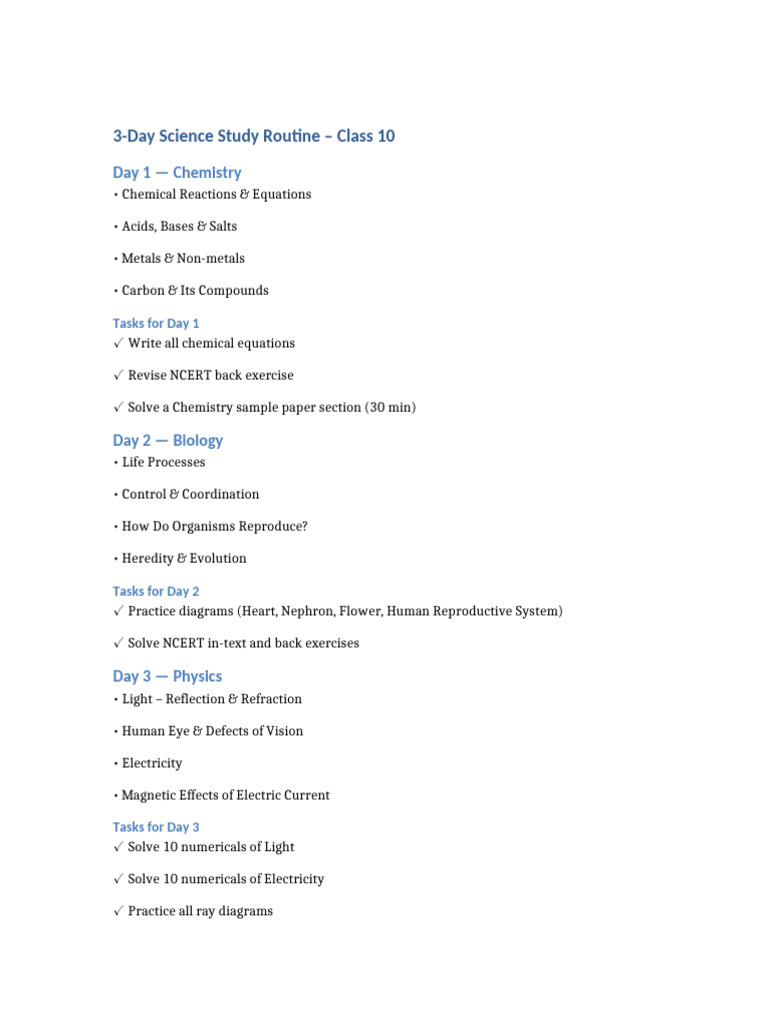 3-Day Science Study Routine – Class 10

Day 1 — Chemistry

• Chemical Reactions & Equations

• Acids, Bases & Salts

• Metals & Non-metals

• Carbon & Its Compounds

Tasks for Day 1

✓ Write all chemical equations

✓ Revise NCERT back exercise

✓ Solve a Chemistry sample paper section (30 min)

Day 2 — Biology

• Life Processes

• Control & Coordination

• How Do Organisms Reproduce?

• Heredity & Evolution

Tasks for Day 2

✓ Practice diagrams (Heart, Nephron, Flower, Human Reproductive System)

✓ Solve NCERT in-text and back exercises

Day 3 — Physics

• Light – Reflection & Refraction

• Human Eye & Defects of Vision

• Electricity

• Magnetic Effects of Electric Current

Tasks for Day 3

✓ Solve 10 numericals of Light

✓ Solve 10 numericals of Electricity

✓ Practice all ray diagrams